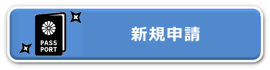 PASS
PORT

新規申請